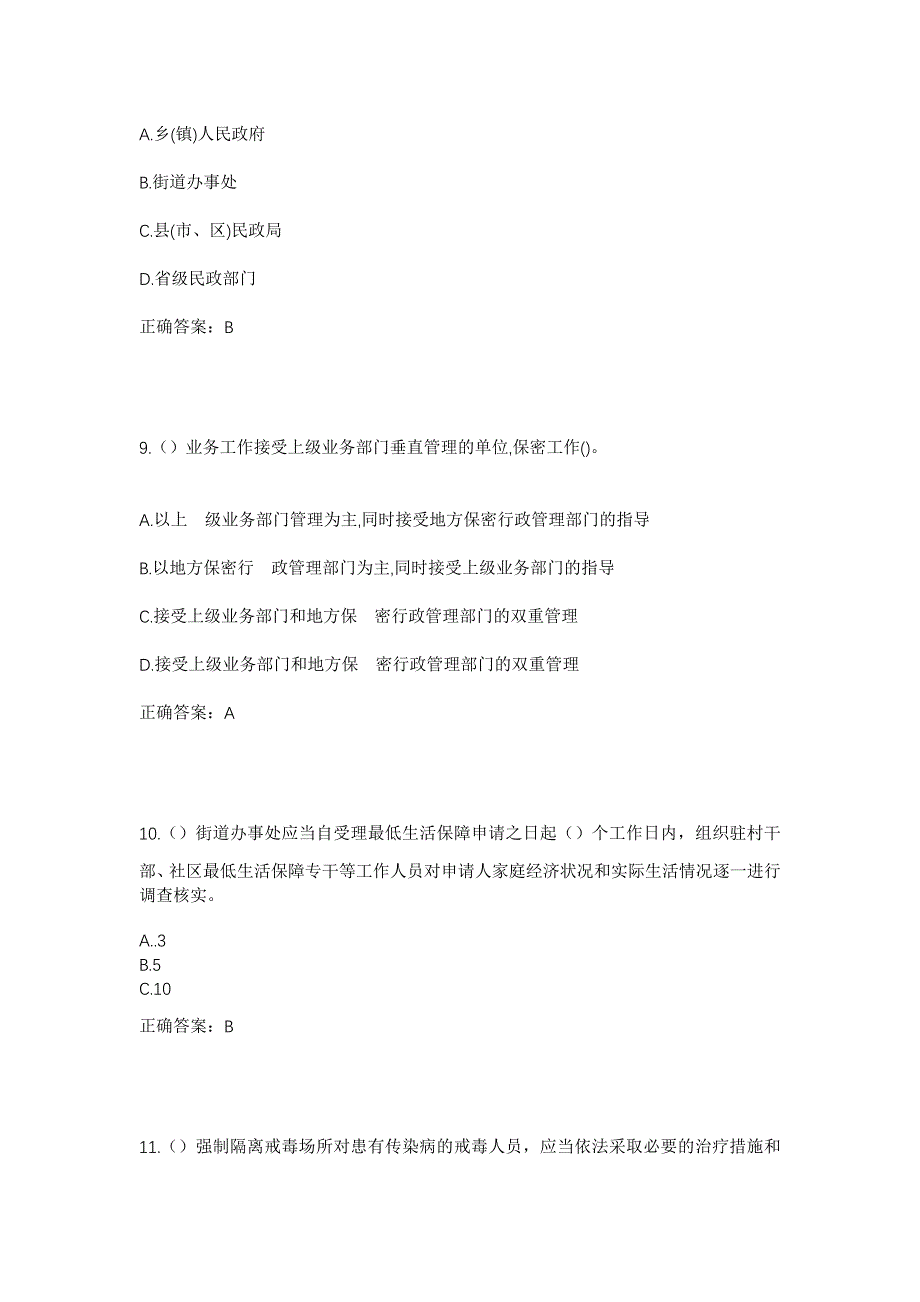 A.乡(镇)人民政府

B.街道办事处

C.县(市、区)民政局

D.省级民政部门

正确答案：B

9.（）业务工作接受上级业务部门垂直管理的单位,保密工作()。

A.以上　级业务部门管理为主,同时接受地方保密行政管理部门的指导

B.以地方保密行　政管理部门为主,同时接受上级业务部门的指导

C.接受上级业务部门和地方保　密行政管理部门的双重管理

D.接受上级业务部门和地方保　密行政管理部门的双重管理

正确答案：A

10.（）街道办事处应当自受理最低生活保障申请之日起（）个工作日内，组织驻村干部、社区最低生活保障专干等工作人员对申请人家庭经济状况和实际生活情况逐一进行调查核实。

A..3
B.5
C.10

正确答案：B

11.（）强制隔离戒毒场所对患有传染病的戒毒人员，应当依法采取必要的治疗措施和